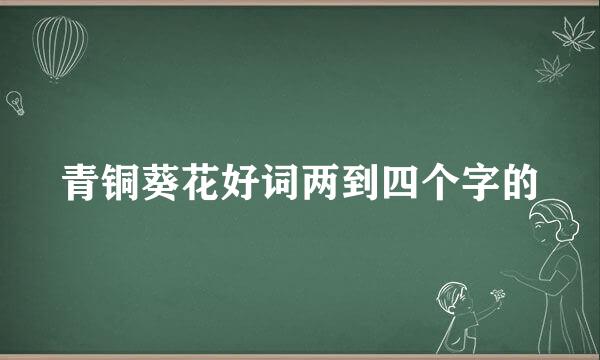 青铜葵花好词两到四个字的